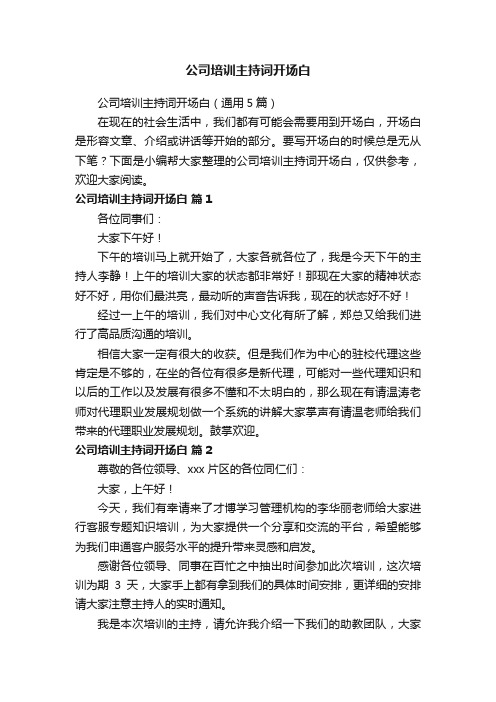 公司培训主持词开场白

公司培训主持词开场白（通用 5 篇）

在现在的社会生活中，我们都有可能会需要用到开场白，开场白是形容文章、介绍或讲话等开始的部分。要写开场白的时候总是无从下笔？下面是小编帮大家整理的公司培训主持词开场白，仅供参考，欢迎大家阅读。

公司培训主持词开场白 篇 1

各位同事们：

大家下午好！

下午的培训马上就开始了，大家各就各位了，我是今天下午的主持人李静！上午的培训大家的状态都非常好！那现在大家的精神状态好不好，用你们最洪亮，最动听的声音告诉我，现在的状态好不好！

经过一上午的培训，我们对中心文化有所了解，郑总又给我们进行了高品质沟通的培训。

相信大家一定有很大的收获。但是我们作为中心的驻校代理这些肯定是不够的，在坐的各位有很多是新代理，可能对一些代理知识和以后的工作以及发展有很多不懂和不太明白的，那么现在有请温涛老师对代理职业发展规划做一个系统的讲解大家掌声有请温老师给我们带来的代理职业发展规划。鼓掌欢迎。

公司培训主持词开场白 篇 2

尊敬的各位领导、xxx 片区的各位同仁们：

大家，上午好！

今天，我们有幸请来了才博学习管理机构的李华丽老师给大家进行客服专题知识培训，为大家提供一个分享和交流的平台，希望能够为我们申通客户服务水平的提升带来灵感和启发。

感谢各位领导、同事在百忙之中抽出时间参加此次培训，这次培训为期 3 天，大家手上都有拿到我们的具体时间安排，更详细的安排请大家注意主持人的实时通知。

我是本次培训的主持，请允许我介绍一下我们的助教团队，大家